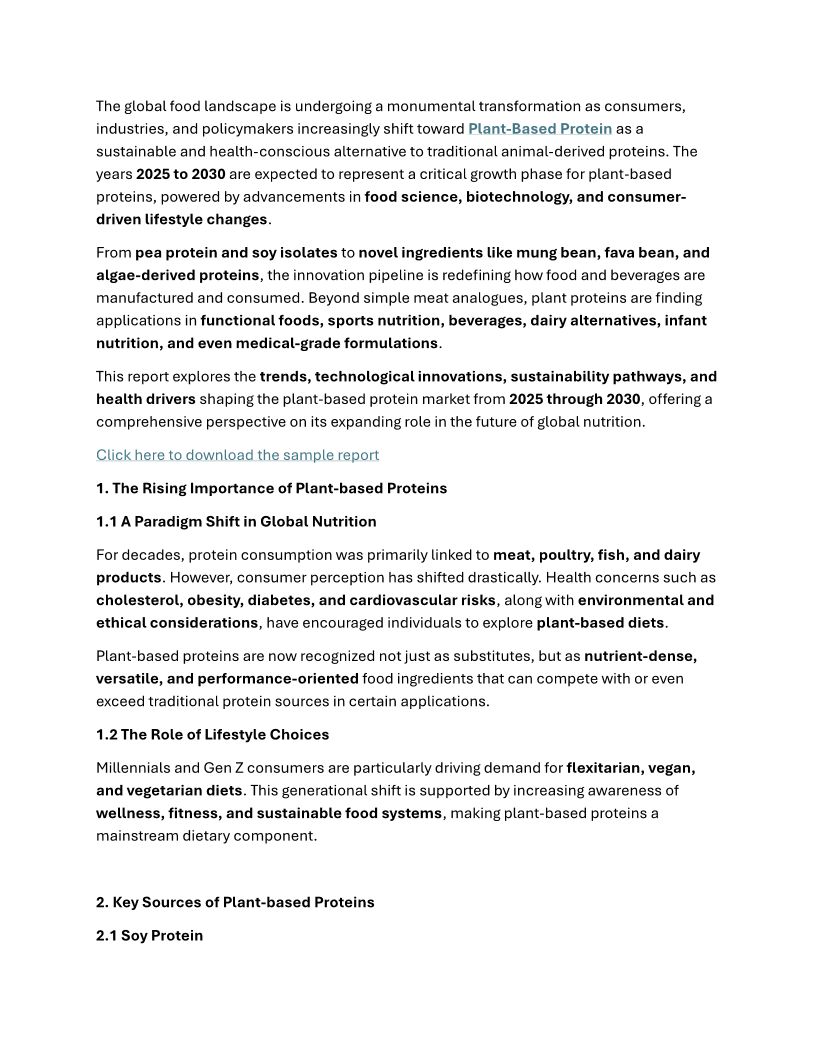 The global food landscape is undergoing a monumental transformation as consumers, industries, and policymakers increasingly shift toward Plant-Based Protein as a sustainable and health-conscious alternative to traditional animal-derived proteins. The years 2025 to 2030 are expected to represent a critical growth phase for plant-based proteins, powered by advancements in food science, biotechnology, and consumer-driven lifestyle changes.

From pea protein and soy isolates to novel ingredients like mung bean, fava bean, and algae-derived proteins, the innovation pipeline is redefining how food and beverages are manufactured and consumed. Beyond simple meat analogues, plant proteins are finding applications in functional foods, sports nutrition, beverages, dairy alternatives, infant nutrition, and even medical-grade formulations.

This report explores the trends, technological innovations, sustainability pathways, and health drivers shaping the plant-based protein market from 2025 through 2030, offering a comprehensive perspective on its expanding role in the future of global nutrition.

Click here to download the sample report

1. The Rising Importance of Plant-based Proteins

1.1 A Paradigm Shift in Global Nutrition

For decades, protein consumption was primarily linked to meat, poultry, fish, and dairy products. However, consumer perception has shifted drastically. Health concerns such as cholesterol, obesity, diabetes, and cardiovascular risks, along with environmental and ethical considerations, have encouraged individuals to explore plant-based diets.

Plant-based proteins are now recognized not just as substitutes, but as nutrient-dense, versatile, and performance-oriented food ingredients that can compete with or even exceed traditional protein sources in certain applications.

1.2 The Role of Lifestyle Choices

Millennials and Gen Z consumers are particularly driving demand for flexitarian, vegan, and vegetarian diets. This generational shift is supported by increasing awareness of wellness, fitness, and sustainable food systems, making plant-based proteins a mainstream dietary component.

2. Key Sources of Plant-based Proteins

2.1 Soy Protein